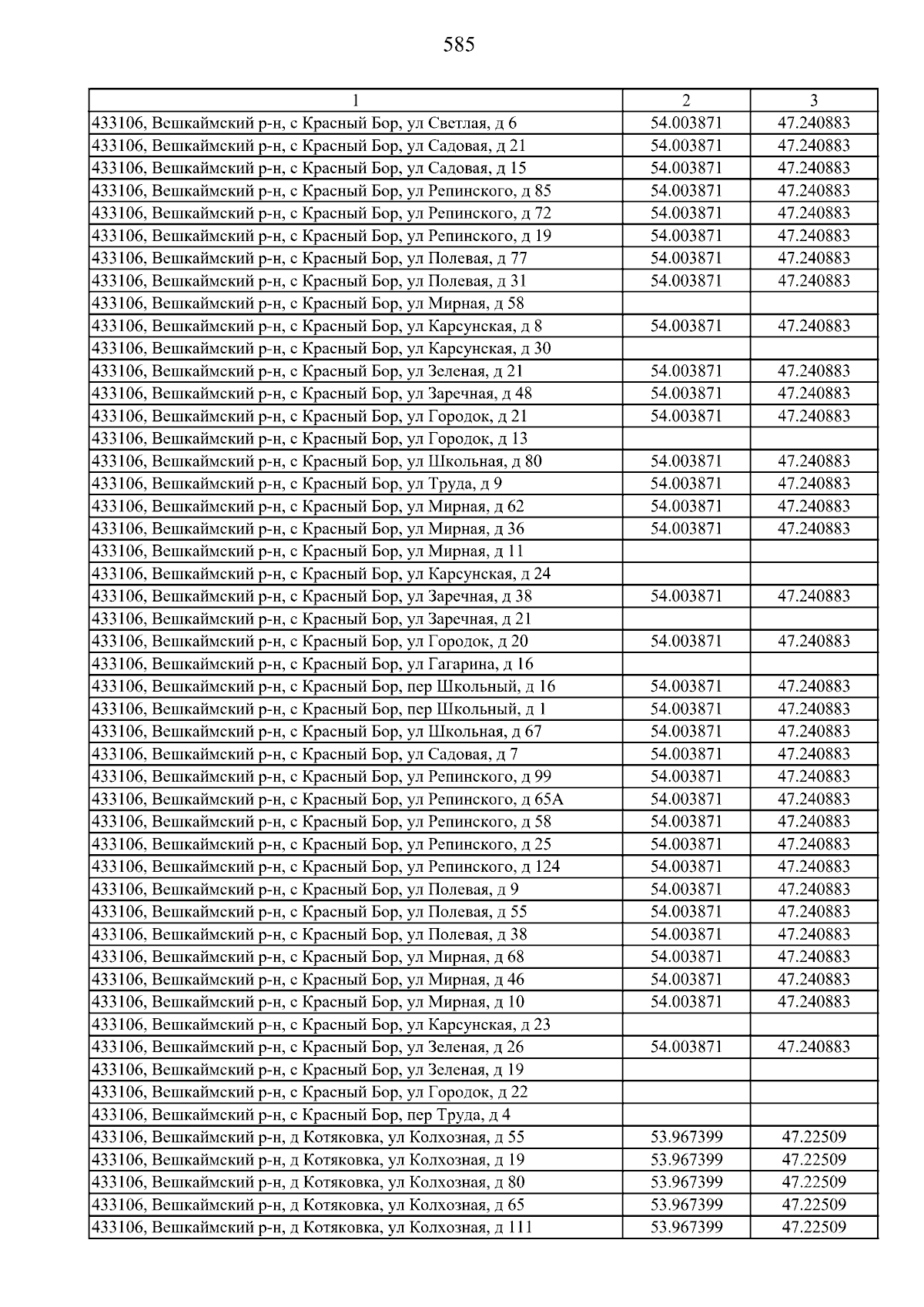 585

| 1 | 2 | 3 |
|---|---|---|
| 433106, Вешкаймский р-н, с Красный Бор, ул Светлая, д 6 | 54.003871 | 47.240883 |
| 433106, Вешкаймский р-н, с Красный Бор, ул Садовая, д 21 | 54.003871 | 47.240883 |
| 433106, Вешкаймский р-н, с Красный Бор, ул Садовая, д 15 | 54.003871 | 47.240883 |
| 433106, Вешкаймский р-н, с Красный Бор, ул Репинского, д 85 | 54.003871 | 47.240883 |
| 433106, Вешкаймский р-н, с Красный Бор, ул Репинского, д 72 | 54.003871 | 47.240883 |
| 433106, Вешкаймский р-н, с Красный Бор, ул Репинского, д 19 | 54.003871 | 47.240883 |
| 433106, Вешкаймский р-н, с Красный Бор, ул Полевая, д 77 | 54.003871 | 47.240883 |
| 433106, Вешкаймский р-н, с Красный Бор, ул Полевая, д 31 | 54.003871 | 47.240883 |
| 433106, Вешкаймский р-н, с Красный Бор, ул Мирная, д 58 | | |
| 433106, Вешкаймский р-н, с Красный Бор, ул Карсунская, д 8 | 54.003871 | 47.240883 |
| 433106, Вешкаймский р-н, с Красный Бор, ул Карсунская, д 30 | | |
| 433106, Вешкаймский р-н, с Красный Бор, ул Зеленая, д 21 | 54.003871 | 47.240883 |
| 433106, Вешкаймский р-н, с Красный Бор, ул Заречная, д 48 | 54.003871 | 47.240883 |
| 433106, Вешкаймский р-н, с Красный Бор, ул Городок, д 21 | 54.003871 | 47.240883 |
| 433106, Вешкаймский р-н, с Красный Бор, ул Городок, д 13 | | |
| 433106, Вешкаймский р-н, с Красный Бор, ул Школьная, д 80 | 54.003871 | 47.240883 |
| 433106, Вешкаймский р-н, с Красный Бор, ул Труда, д 9 | 54.003871 | 47.240883 |
| 433106, Вешкаймский р-н, с Красный Бор, ул Мирная, д 62 | 54.003871 | 47.240883 |
| 433106, Вешкаймский р-н, с Красный Бор, ул Мирная, д 36 | 54.003871 | 47.240883 |
| 433106, Вешкаймский р-н, с Красный Бор, ул Мирная, д 11 | | |
| 433106, Вешкаймский р-н, с Красный Бор, ул Карсунская, д 24 | | |
| 433106, Вешкаймский р-н, с Красный Бор, ул Заречная, д 38 | 54.003871 | 47.240883 |
| 433106, Вешкаймский р-н, с Красный Бор, ул Заречная, д 21 | | |
| 433106, Вешкаймский р-н, с Красный Бор, ул Городок, д 20 | 54.003871 | 47.240883 |
| 433106, Вешкаймский р-н, с Красный Бор, ул Гагарина, д 16 | | |
| 433106, Вешкаймский р-н, с Красный Бор, пер Школьный, д 16 | 54.003871 | 47.240883 |
| 433106, Вешкаймский р-н, с Красный Бор, пер Школьный, д 1 | 54.003871 | 47.240883 |
| 433106, Вешкаймский р-н, с Красный Бор, ул Школьная, д 67 | 54.003871 | 47.240883 |
| 433106, Вешкаймский р-н, с Красный Бор, ул Садовая, д 7 | 54.003871 | 47.240883 |
| 433106, Вешкаймский р-н, с Красный Бор, ул Репинского, д 99 | 54.003871 | 47.240883 |
| 433106, Вешкаймский р-н, с Красный Бор, ул Репинского, д 65А | 54.003871 | 47.240883 |
| 433106, Вешкаймский р-н, с Красный Бор, ул Репинского, д 58 | 54.003871 | 47.240883 |
| 433106, Вешкаймский р-н, с Красный Бор, ул Репинского, д 25 | 54.003871 | 47.240883 |
| 433106, Вешкаймский р-н, с Красный Бор, ул Репинского, д 124 | 54.003871 | 47.240883 |
| 433106, Вешкаймский р-н, с Красный Бор, ул Полевая, д 9 | 54.003871 | 47.240883 |
| 433106, Вешкаймский р-н, с Красный Бор, ул Полевая, д 55 | 54.003871 | 47.240883 |
| 433106, Вешкаймский р-н, с Красный Бор, ул Полевая, д 38 | 54.003871 | 47.240883 |
| 433106, Вешкаймский р-н, с Красный Бор, ул Мирная, д 68 | 54.003871 | 47.240883 |
| 433106, Вешкаймский р-н, с Красный Бор, ул Мирная, д 46 | 54.003871 | 47.240883 |
| 433106, Вешкаймский р-н, с Красный Бор, ул Мирная, д 10 | 54.003871 | 47.240883 |
| 433106, Вешкаймский р-н, с Красный Бор, ул Карсунская, д 23 | | |
| 433106, Вешкаймский р-н, с Красный Бор, ул Зеленая, д 26 | 54.003871 | 47.240883 |
| 433106, Вешкаймский р-н, с Красный Бор, ул Зеленая, д 19 | | |
| 433106, Вешкаймский р-н, с Красный Бор, ул Городок, д 22 | | |
| 433106, Вешкаймский р-н, с Красный Бор, пер Труда, д 4 | | |
| 433106, Вешкаймский р-н, д Котяковка, ул Колхозная, д 55 | 53.967399 | 47.22509 |
| 433106, Вешкаймский р-н, д Котяковка, ул Колхозная, д 19 | 53.967399 | 47.22509 |
| 433106, Вешкаймский р-н, д Котяковка, ул Колхозная, д 80 | 53.967399 | 47.22509 |
| 433106, Вешкаймский р-н, д Котяковка, ул Колхозная, д 65 | 53.967399 | 47.22509 |
| 433106, Вешкаймский р-н, д Котяковка, ул Колхозная, д 111 | 53.967399 | 47.22509 |